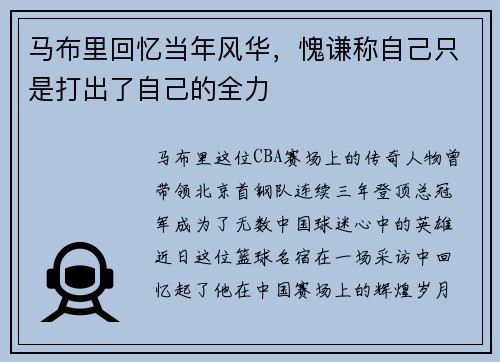 马布里回忆当年风华，愧谦称自己只是打出了自己的全力

马布里这位CBA赛场上的传奇人物曾带领北京首钢队连续三年登顶总冠军成为了无数中国球迷心中的英雄近日这位篮球名宿在一场采访中回忆起了他在中国赛场上的辉煌岁月